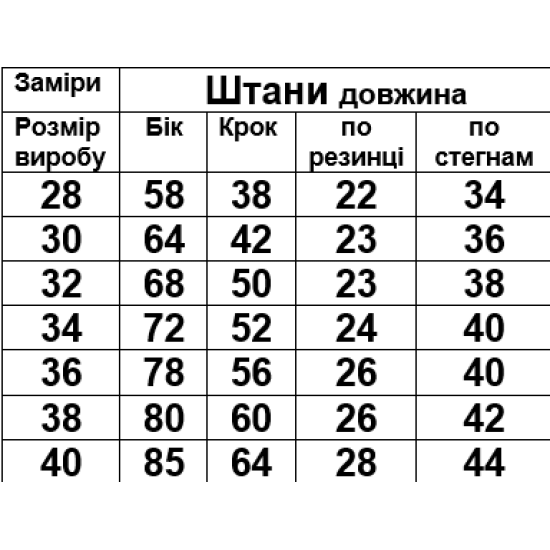 | Заміри | Штани довжина | | | |
|---|---|---|---|---|
| Розмір виробу | Бік | Крок | по резинці | по стегнам |
| 28 | 58 | 38 | 22 | 34 |
| 30 | 64 | 42 | 23 | 36 |
| 32 | 68 | 50 | 23 | 38 |
| 34 | 72 | 52 | 24 | 40 |
| 36 | 78 | 56 | 26 | 40 |
| 38 | 80 | 60 | 26 | 42 |
| 40 | 85 | 64 | 28 | 44 |